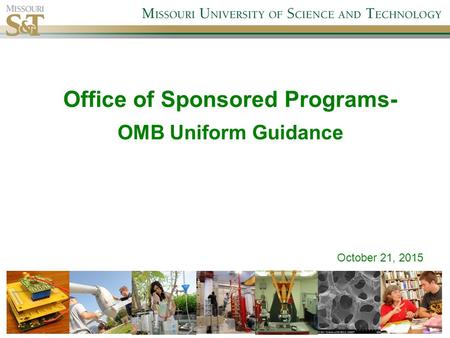 MISSOURI S&T

MISSOURI UNIVERSITY OF SCIENCE AND TECHNOLOGY

Office of Sponsored Programs-

OMB Uniform Guidance

October 21, 2015